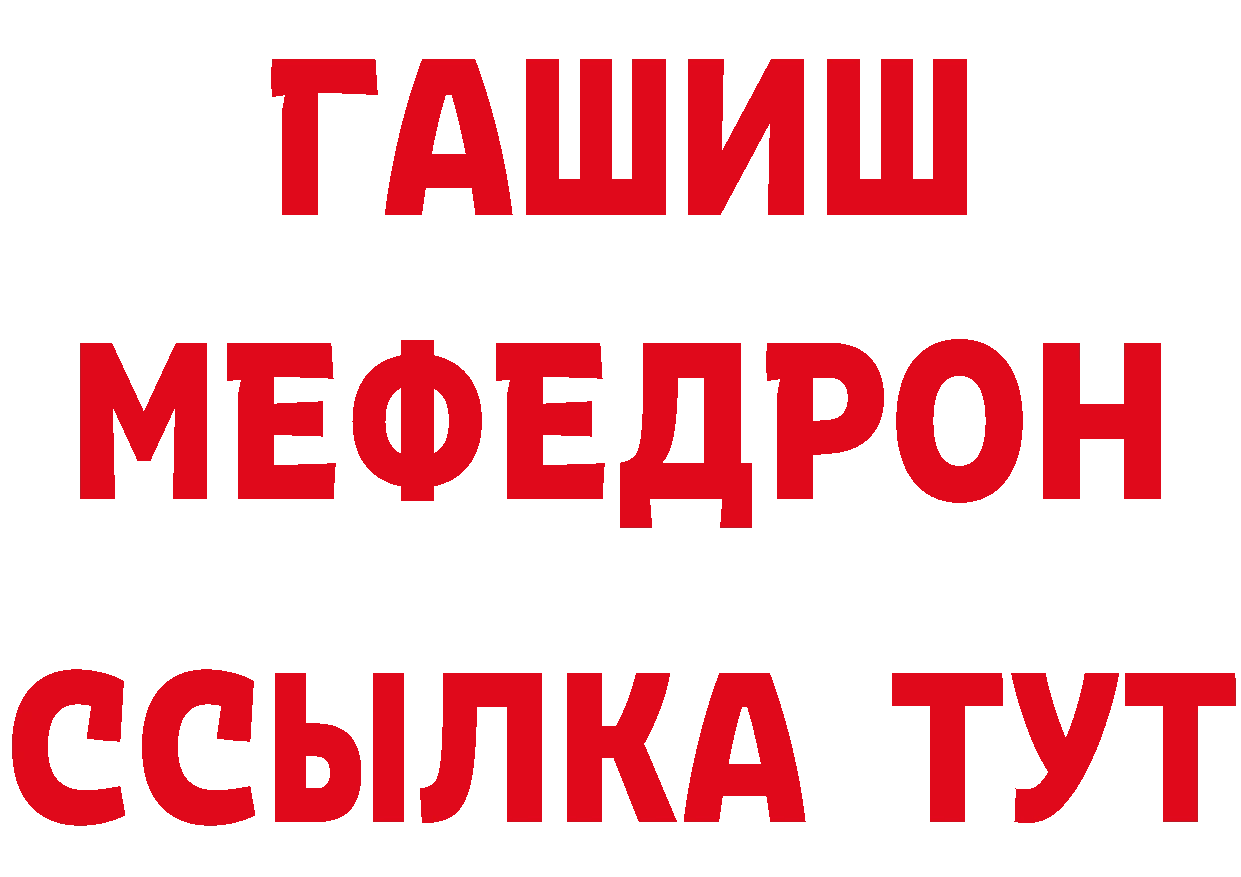 ГАШИШ
МЕФЕДРОН
ССЫЛКА ТУТ